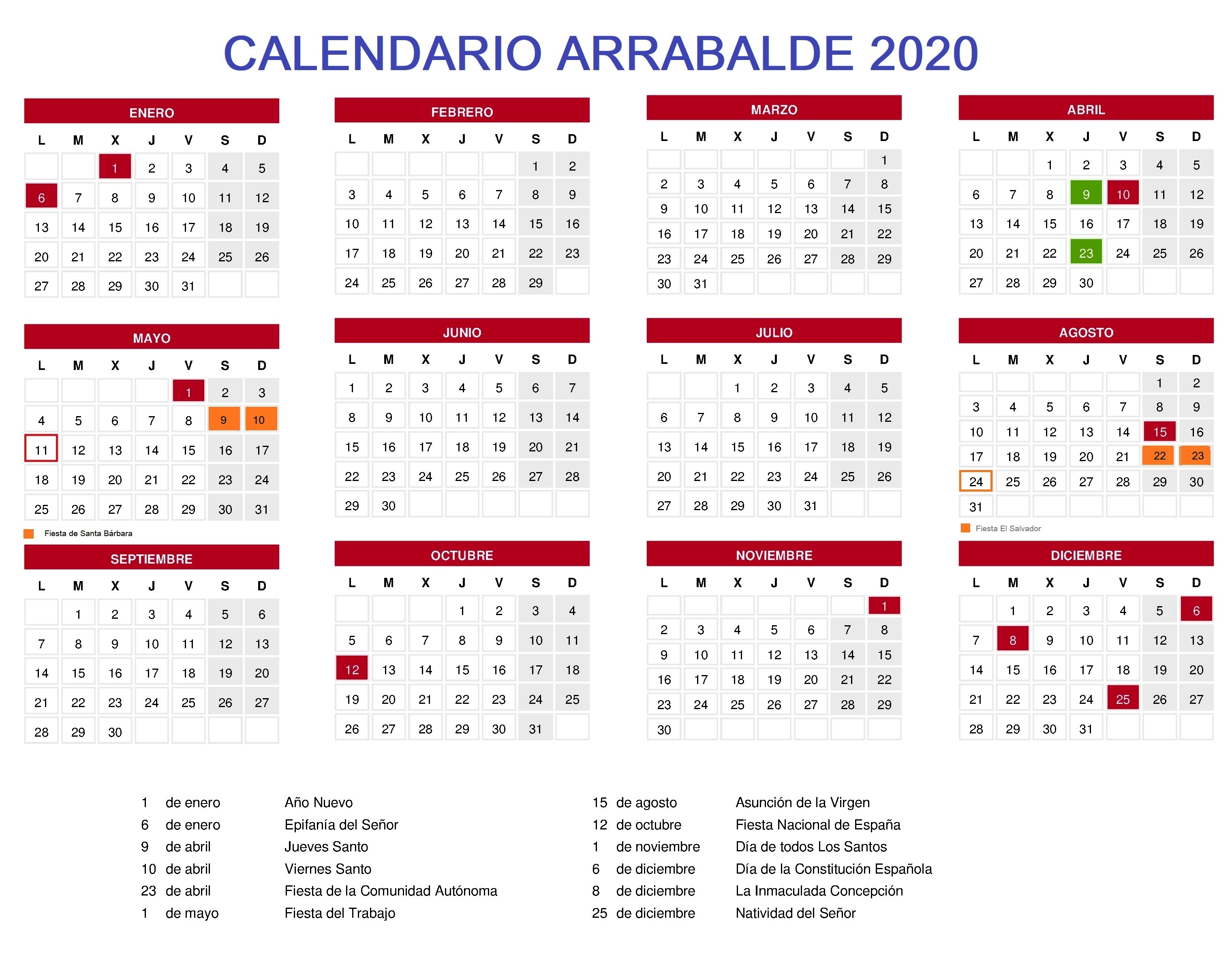 CALENDARIO ARRABALDE 2020

ENERO

| L | M | X | J | V | S | D |
|---|---|---|---|---|---|---|
| | | 1 | 2 | 3 | 4 | 5 |
| 6 | 7 | 8 | 9 | 10 | 11 | 12 |
| 13 | 14 | 15 | 16 | 17 | 18 | 19 |
| 20 | 21 | 22 | 23 | 24 | 25 | 26 |
| 27 | 28 | 29 | 30 | 31 | | |

FEBRERO

| L | M | X | J | V | S | D |
|---|---|---|---|---|---|---|
| | | | | | 1 | 2 |
| 3 | 4 | 5 | 6 | 7 | 8 | 9 |
| 10 | 11 | 12 | 13 | 14 | 15 | 16 |
| 17 | 18 | 19 | 20 | 21 | 22 | 23 |
| 24 | 25 | 26 | 27 | 28 | 29 | |

MARZO

| L | M | X | J | V | S | D |
|---|---|---|---|---|---|---|
| | | | | | | 1 |
| 2 | 3 | 4 | 5 | 6 | 7 | 8 |
| 9 | 10 | 11 | 12 | 13 | 14 | 15 |
| 16 | 17 | 18 | 19 | 20 | 21 | 22 |
| 23 | 24 | 25 | 26 | 27 | 28 | 29 |
| 30 | 31 | | | | | |

ABRIL

| L | M | X | J | V | S | D |
|---|---|---|---|---|---|---|
| | | 1 | 2 | 3 | 4 | 5 |
| 6 | 7 | 8 | 9 | 10 | 11 | 12 |
| 13 | 14 | 15 | 16 | 17 | 18 | 19 |
| 20 | 21 | 22 | 23 | 24 | 25 | 26 |
| 27 | 28 | 29 | 30 | | | |

MAYO

| L | M | X | J | V | S | D |
|---|---|---|---|---|---|---|
| | | | | 1 | 2 | 3 |
| 4 | 5 | 6 | 7 | 8 | 9 | 10 |
| 11 | 12 | 13 | 14 | 15 | 16 | 17 |
| 18 | 19 | 20 | 21 | 22 | 23 | 24 |
| 25 | 26 | 27 | 28 | 29 | 30 | 31 |

Fiesta de Santa Bárbara

JUNIO

| L | M | X | J | V | S | D |
|---|---|---|---|---|---|---|
| 1 | 2 | 3 | 4 | 5 | 6 | 7 |
| 8 | 9 | 10 | 11 | 12 | 13 | 14 |
| 15 | 16 | 17 | 18 | 19 | 20 | 21 |
| 22 | 23 | 24 | 25 | 26 | 27 | 28 |
| 29 | 30 | | | | | |

JULIO

| L | M | X | J | V | S | D |
|---|---|---|---|---|---|---|
| | | 1 | 2 | 3 | 4 | 5 |
| 6 | 7 | 8 | 9 | 10 | 11 | 12 |
| 13 | 14 | 15 | 16 | 17 | 18 | 19 |
| 20 | 21 | 22 | 23 | 24 | 25 | 26 |
| 27 | 28 | 29 | 30 | 31 | | |

AGOSTO

| L | M | X | J | V | S | D |
|---|---|---|---|---|---|---|
| | | | | | 1 | 2 |
| 3 | 4 | 5 | 6 | 7 | 8 | 9 |
| 10 | 11 | 12 | 13 | 14 | 15 | 16 |
| 17 | 18 | 19 | 20 | 21 | 22 | 23 |
| 24 | 25 | 26 | 27 | 28 | 29 | 30 |
| 31 | | | | | | |

Fiesta El Salvador

SEPTIEMBRE

| L | M | X | J | V | S | D |
|---|---|---|---|---|---|---|
| | 1 | 2 | 3 | 4 | 5 | 6 |
| 7 | 8 | 9 | 10 | 11 | 12 | 13 |
| 14 | 15 | 16 | 17 | 18 | 19 | 20 |
| 21 | 22 | 23 | 24 | 25 | 26 | 27 |
| 28 | 29 | 30 | | | | |

OCTUBRE

| L | M | X | J | V | S | D |
|---|---|---|---|---|---|---|
| | | | 1 | 2 | 3 | 4 |
| 5 | 6 | 7 | 8 | 9 | 10 | 11 |
| 12 | 13 | 14 | 15 | 16 | 17 | 18 |
| 19 | 20 | 21 | 22 | 23 | 24 | 25 |
| 26 | 27 | 28 | 29 | 30 | 31 | |

NOVIEMBRE

| L | M | X | J | V | S | D |
|---|---|---|---|---|---|---|
| | | | | | | 1 |
| 2 | 3 | 4 | 5 | 6 | 7 | 8 |
| 9 | 10 | 11 | 12 | 13 | 14 | 15 |
| 16 | 17 | 18 | 19 | 20 | 21 | 22 |
| 23 | 24 | 25 | 26 | 27 | 28 | 29 |
| 30 | | | | | | |

DICIEMBRE

| L | M | X | J | V | S | D |
|---|---|---|---|---|---|---|
| | 1 | 2 | 3 | 4 | 5 | 6 |
| 7 | 8 | 9 | 10 | 11 | 12 | 13 |
| 14 | 15 | 16 | 17 | 18 | 19 | 20 |
| 21 | 22 | 23 | 24 | 25 | 26 | 27 |
| 28 | 29 | 30 | 31 | | | |

1 de enero Año Nuevo
6 de enero Epifanía del Señor
9 de abril Jueves Santo
10 de abril Viernes Santo
23 de abril Fiesta de la Comunidad Autónoma
1 de mayo Fiesta del Trabajo

15 de agosto Asunción de la Virgen
12 de octubre Fiesta Nacional de España
1 de noviembre Día de todos Los Santos
6 de diciembre Día de la Constitución Española
8 de diciembre La Inmaculada Concepción
25 de diciembre Natividad del Señor